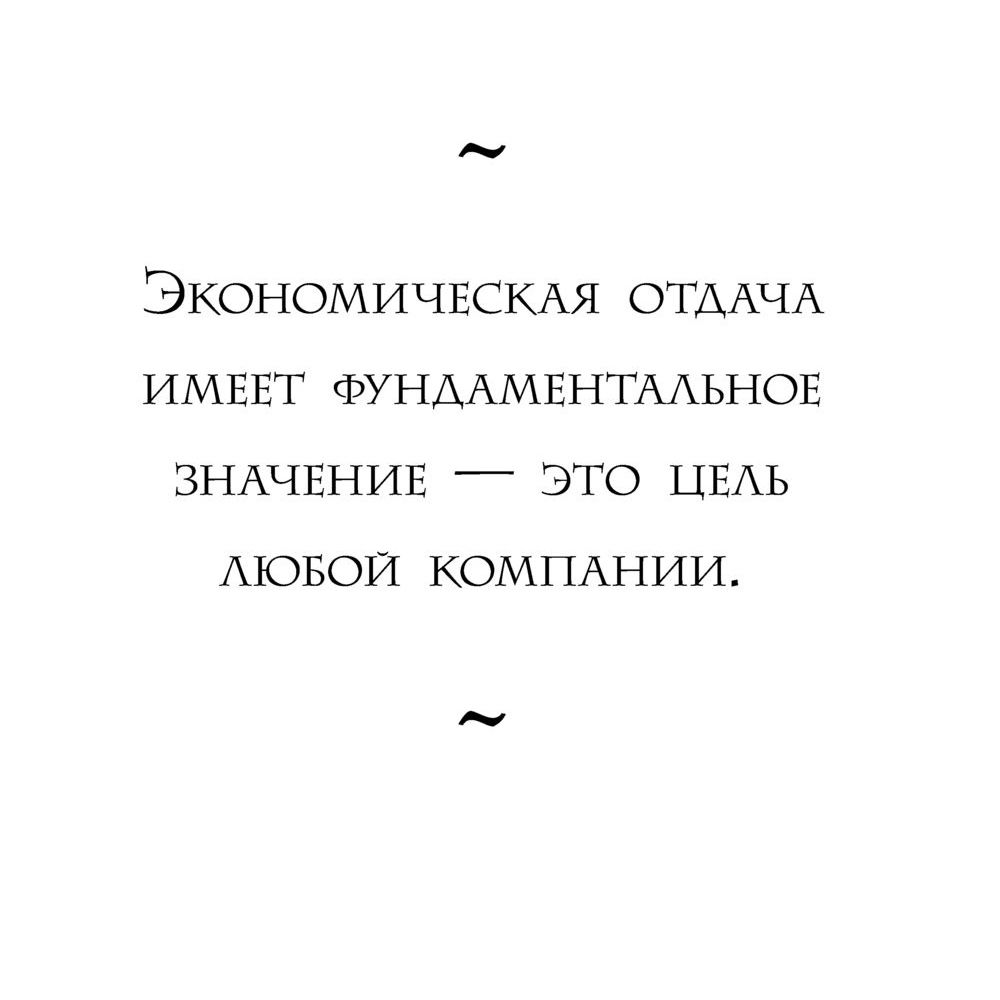 ~

Экономическая отдача имеет фундаментальное значение — это цель любой компании.

~